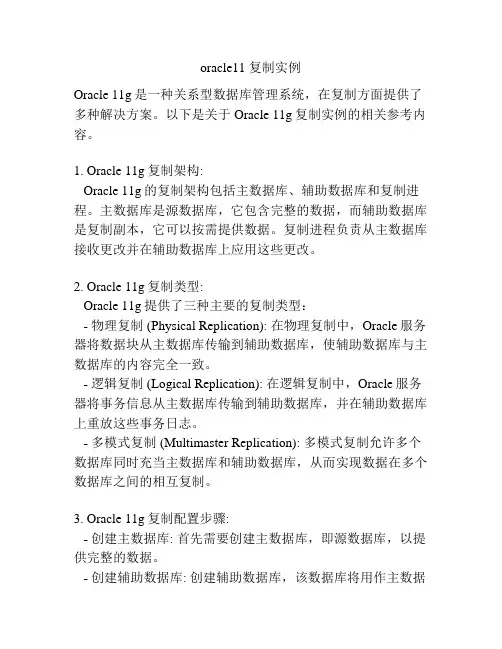 oracle11 复制实例

Oracle 11g 是一种关系型数据库管理系统，在复制方面提供了多种解决方案。以下是关于 Oracle 11g 复制实例的相关参考内容。

1. Oracle 11g 复制架构:
Oracle 11g 的复制架构包括主数据库、辅助数据库和复制进程。主数据库是源数据库，它包含完整的数据，而辅助数据库是复制副本，它可以按需提供数据。复制进程负责从主数据库接收更改并在辅助数据库上应用这些更改。

2. Oracle 11g 复制类型:
Oracle 11g 提供了三种主要的复制类型：
- 物理复制 (Physical Replication): 在物理复制中，Oracle 服务器将数据块从主数据库传输到辅助数据库，使辅助数据库与主数据库的内容完全一致。
- 逻辑复制 (Logical Replication): 在逻辑复制中，Oracle 服务器将事务信息从主数据库传输到辅助数据库，并在辅助数据库上重放这些事务日志。
- 多模式复制 (Multimaster Replication): 多模式复制允许多个数据库同时充当主数据库和辅助数据库，从而实现数据在多个数据库之间的相互复制。

3. Oracle 11g 复制配置步骤:
- 创建主数据库: 首先需要创建主数据库，即源数据库，以提供完整的数据。
- 创建辅助数据库: 创建辅助数据库，该数据库将用作主数据